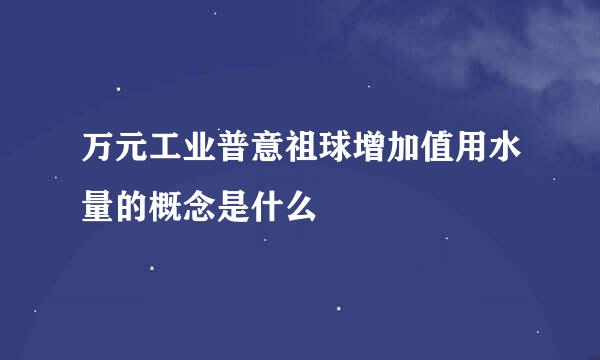 万元工业普意祖球增加值用水量的概念是什么